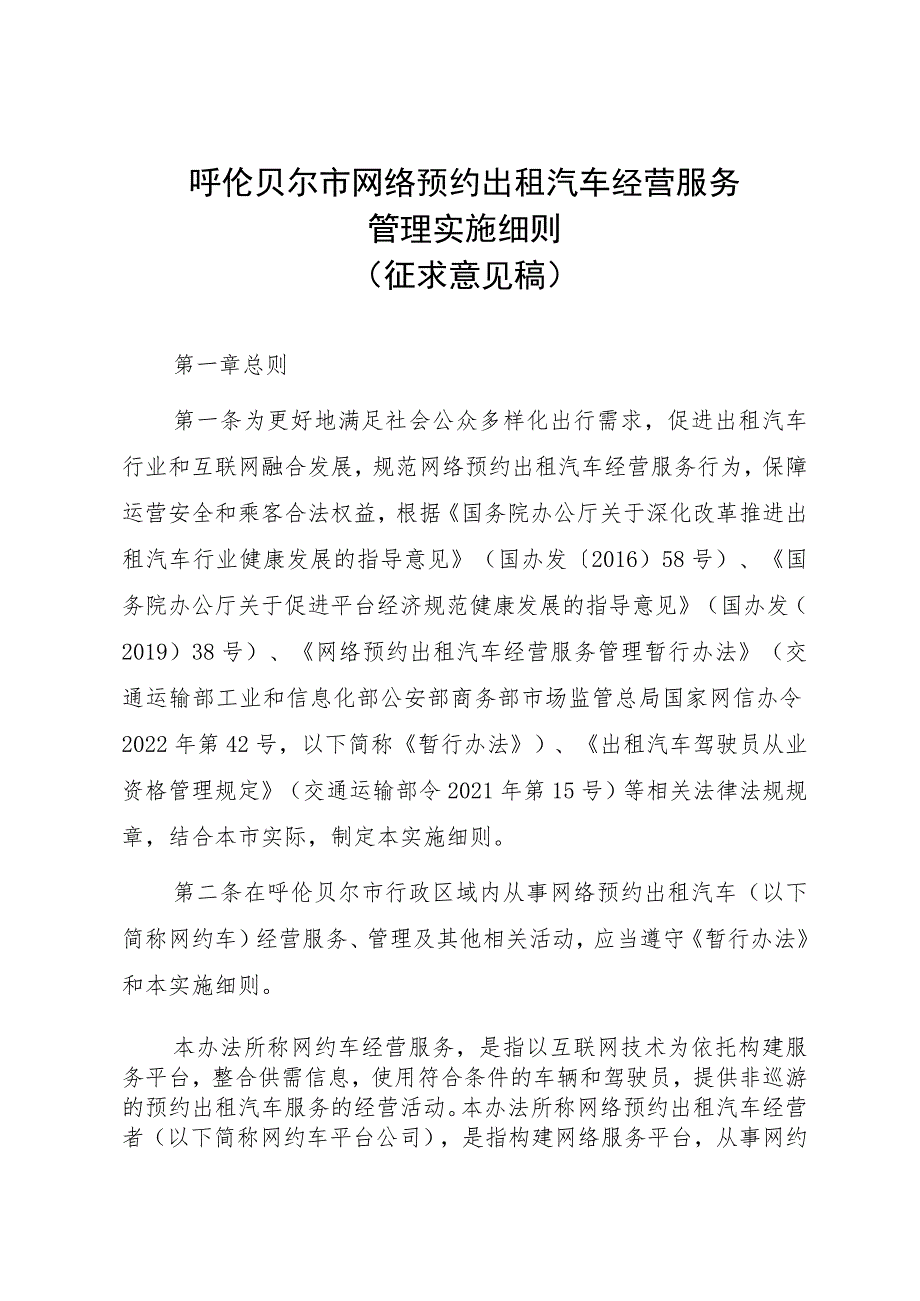 呼伦贝尔市网络预约出租汽车经营服务
管理实施细则
（征求意见稿）

第一章总则

第一条为更好地满足社会公众多样化出行需求，促进出租汽车行业和互联网融合发展，规范网络预约出租汽车经营服务行为，保障运营安全和乘客合法权益，根据《国务院办公厅关于深化改革推进出租汽车行业健康发展的指导意见》（国办发〔2016〕58号）、《国务院办公厅关于促进平台经济规范健康发展的指导意见》（国办发（2019）38号）、《网络预约出租汽车经营服务管理暂行办法》（交通运输部工业和信息化部公安部商务部市场监管总局国家网信办令2022年第42号，以下简称《暂行办法》）、《出租汽车驾驶员从业资格管理规定》（交通运输部令2021年第15号）等相关法律法规规章，结合本市实际，制定本实施细则。

第二条在呼伦贝尔市行政区域内从事网络预约出租汽车（以下简称网约车）经营服务、管理及其他相关活动，应当遵守《暂行办法》和本实施细则。

本办法所称网约车经营服务，是指以互联网技术为依托构建服务平台，整合供需信息，使用符合条件的车辆和驾驶员，提供非巡游的预约出租汽车服务的经营活动。本办法所称网络预约出租汽车经营者（以下简称网约车平台公司），是指构建网络服务平台，从事网约